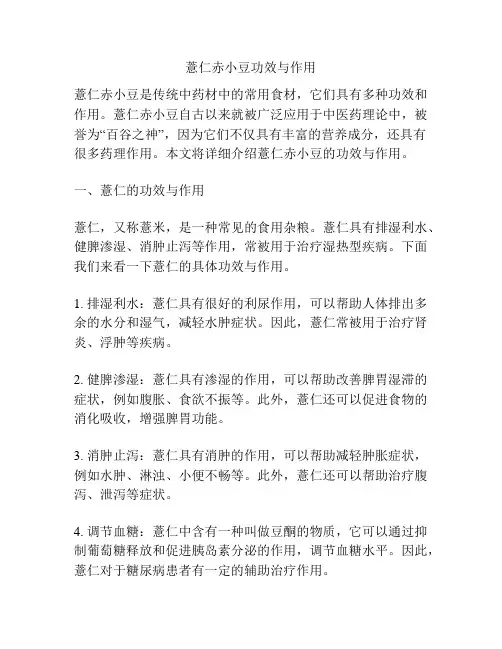 薏仁赤小豆功效与作用

薏仁赤小豆是传统中药材中的常用食材，它们具有多种功效和作用。薏仁赤小豆自古以来就被广泛应用于中医药理论中，被誉为“百谷之神”，因为它们不仅具有丰富的营养成分，还具有很多药理作用。本文将详细介绍薏仁赤小豆的功效与作用。

一、薏仁的功效与作用

薏仁，又称薏米，是一种常见的食用杂粮。薏仁具有排湿利水、健脾渗湿、消肿止泻等作用，常被用于治疗湿热型疾病。下面我们来看一下薏仁的具体功效与作用。

1. 排湿利水：薏仁具有很好的利尿作用，可以帮助人体排出多余的水分和湿气，减轻水肿症状。因此，薏仁常被用于治疗肾炎、浮肿等疾病。

2. 健脾渗湿：薏仁具有渗湿的作用，可以帮助改善脾胃湿滞的症状，例如腹胀、食欲不振等。此外，薏仁还可以促进食物的消化吸收，增强脾胃功能。

3. 消肿止泻：薏仁具有消肿的作用，可以帮助减轻肿胀症状，例如水肿、淋浊、小便不畅等。此外，薏仁还可以帮助治疗腹泻、泄泻等症状。

4. 调节血糖：薏仁中含有一种叫做豆酮的物质，它可以通过抑制葡萄糖释放和促进胰岛素分泌的作用，调节血糖水平。因此，薏仁对于糖尿病患者有一定的辅助治疗作用。